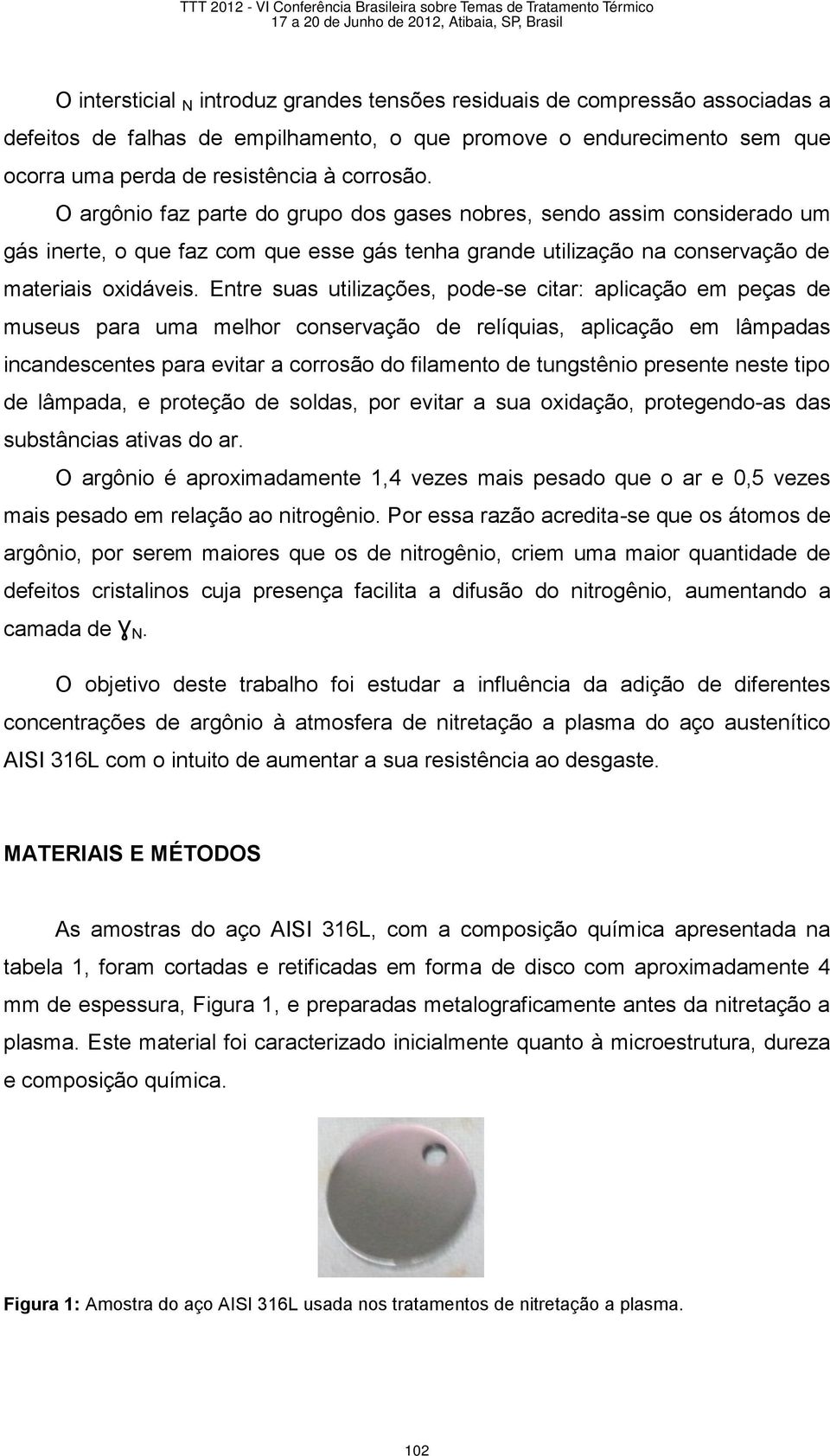 TTT 2012 - VI Conferência Brasileira sobre Temas de Tratamento Térmico
17 a 20 de Junho de 2012, Atibaia, SP, Brasil

O intersticial $_N$ introduz grandes tensões residuais de compressão associadas a defeitos de falhas de empilhamento, o que promove o endurecimento sem que ocorra uma perda de resistência à corrosão.

O argônio faz parte do grupo dos gases nobres, sendo assim considerado um gás inerte, o que faz com que esse gás tenha grande utilização na conservação de materiais oxidáveis. Entre suas utilizações, pode-se citar: aplicação em peças de museus para uma melhor conservação de relíquias, aplicação em lâmpadas incandescentes para evitar a corrosão do filamento de tungstênio presente neste tipo de lâmpada, e proteção de soldas, por evitar a sua oxidação, protegendo-as das substâncias ativas do ar.

O argônio é aproximadamente 1,4 vezes mais pesado que o ar e 0,5 vezes mais pesado em relação ao nitrogênio. Por essa razão acredita-se que os átomos de argônio, por serem maiores que os de nitrogênio, criem uma maior quantidade de defeitos cristalinos cuja presença facilita a difusão do nitrogênio, aumentando a camada de $\gamma_N$.

O objetivo deste trabalho foi estudar a influência da adição de diferentes concentrações de argônio à atmosfera de nitretação a plasma do aço austenítico AISI 316L com o intuito de aumentar a sua resistência ao desgaste.

MATERIAIS E MÉTODOS

As amostras do aço AISI 316L, com a composição química apresentada na tabela 1, foram cortadas e retificadas em forma de disco com aproximadamente 4 mm de espessura, Figura 1, e preparadas metalograficamente antes da nitretação a plasma. Este material foi caracterizado inicialmente quanto à microestrutura, dureza e composição química.

Figura 1: Amostra do aço AISI 316L usada nos tratamentos de nitretação a plasma.

102